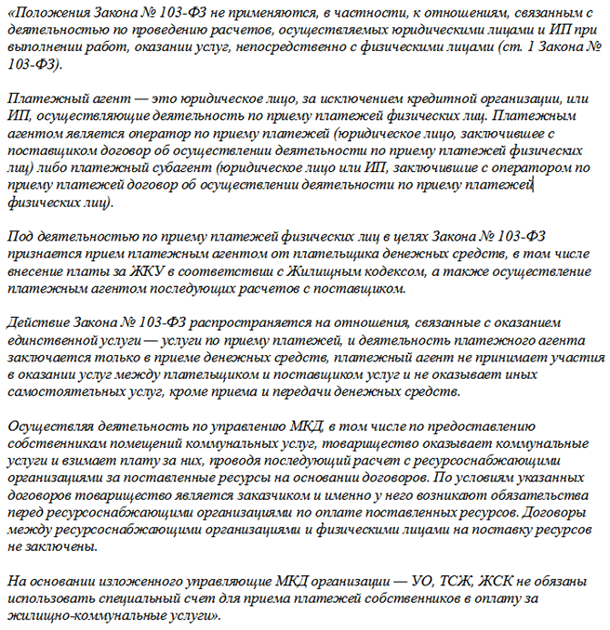 «Положения Закона № 103-ФЗ не применяются, в частности, к отношениям, связанным с деятельностью по проведению расчетов, осуществляемых юридическими лицами и ИП при выполнении работ, оказании услуг, непосредственно с физическими лицами (ст. 1 Закона № 103-ФЗ).

Платежный агент — это юридическое лицо, за исключением кредитной организации, или ИП, осуществляющие деятельность по приему платежей физических лиц. Платежным агентом является оператор по приему платежей (юридическое лицо, заключившее с поставщиком договор об осуществлении деятельности по приему платежей физических лиц) либо платежный субагент (юридическое лицо или ИП, заключившие с оператором по приему платежей договор об осуществлении деятельности по приему платежей физических лиц).

Под деятельностью по приему платежей физических лиц в целях Закона № 103-ФЗ признается прием платежным агентом от плательщика денежных средств, в том числе внесение платы за ЖКУ в соответствии с Жилищным кодексом, а также осуществление платежным агентом последующих расчетов с поставщиком.

Действие Закона № 103-ФЗ распространяется на отношения, связанные с оказанием единственной услуги — услуги по приему платежей, и деятельность платежного агента заключается только в приеме денежных средств, платежный агент не принимает участия в оказании услуг между плательщиком и поставщиком услуг и не оказывает иных самостоятельных услуг, кроме приема и передачи денежных средств.

Осуществляя деятельность по управлению МКД, в том числе по предоставлению собственникам помещений коммунальных услуг, товарищество оказывает коммунальные услуги и взимает плату за них, проводя последующий расчет с ресурсоснабжающими организациями за поставленные ресурсы на основании договоров. По условиям указанных договоров товарищество является заказчиком и именно у него возникают обязательства перед ресурсоснабжающими организациями по оплате поставленных ресурсов. Договоры между ресурсоснабжающими организациями и физическими лицами на поставку ресурсов не заключены.

На основании изложенного управляющие МКД организации — УО, ТСЖ, ЖСК не обязаны использовать специальный счет для приема платежей собственников в оплату за жилищно-коммунальные услуги».